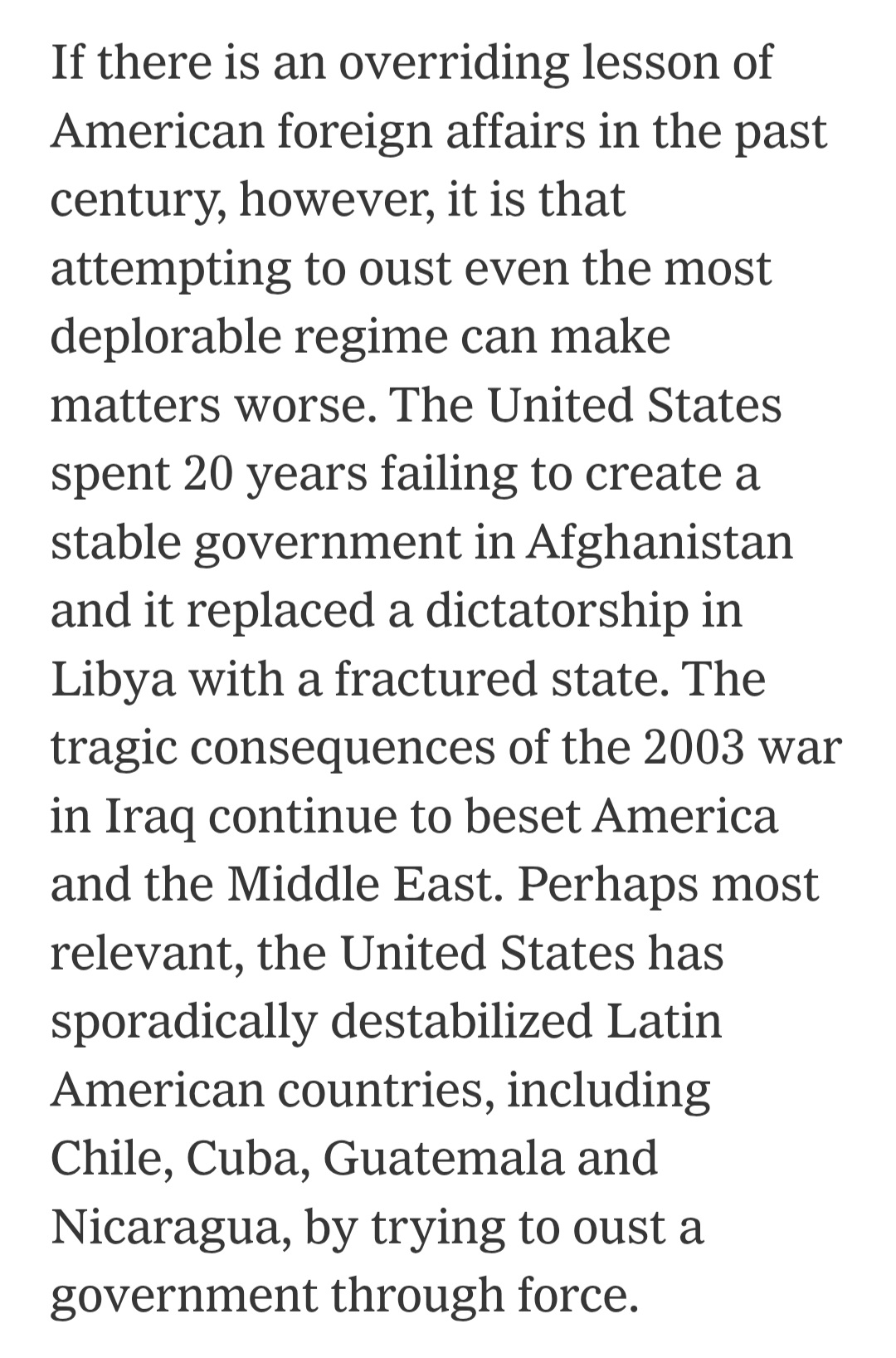 If there is an overriding lesson of American foreign affairs in the past century, however, it is that attempting to oust even the most deplorable regime can make matters worse. The United States spent 20 years failing to create a stable government in Afghanistan and it replaced a dictatorship in Libya with a fractured state. The tragic consequences of the 2003 war in Iraq continue to beset America and the Middle East. Perhaps most relevant, the United States has sporadically destabilized Latin American countries, including Chile, Cuba, Guatemala and Nicaragua, by trying to oust a government through force.